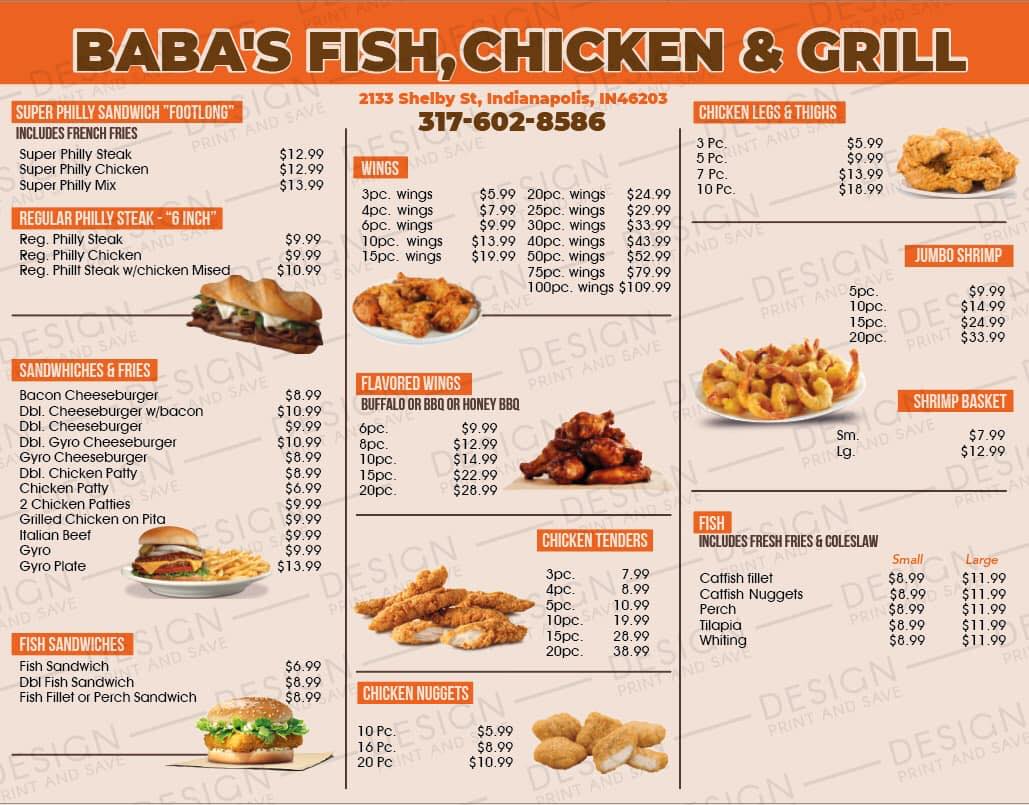 BABA'S FISH, CHICKEN & GRILL

SUPER PHILLY SANDWICH "FOOTLONG"
INCLUDES FRENCH FRIES
Super Philly Steak $12.99
Super Philly Chicken $12.99
Super Philly Mix $13.99

REGULAR PHILLY STEAK - "6 INCH"
Reg. Philly Steak $9.99
Reg. Philly Chicken $9.99
Reg. Phillt Steak w/chicken Mised $10.99

SANDWHICHES & FRIES
Bacon Cheeseburger $8.99
Dbl. Cheeseburger w/bacon $10.99
Dbl. Cheeseburger $9.99
Dbl. Gyro Cheeseburger $10.99
Gyro Cheeseburger $8.99
Dbl. Chicken Patty $8.99
Chicken Patty $6.99
2 Chicken Patties $9.99
Grilled Chicken on Pita $9.99
Italian Beef $9.99
Gyro $9.99
Gyro Plate $13.99

FISH SANDWICHES
Fish Sandwich $6.99
Dbl Fish Sandwich $8.99
Fish Fillet or Perch Sandwich $8.99

2133 Shelby St, Indianapolis, IN46203
317-602-8586

WINGS
3pc. wings $5.99
4pc. wings $7.99
6pc. wings $9.99
10pc. wings $13.99
15pc. wings $19.99
20pc. wings $24.99
25pc. wings $29.99
30pc. wings $33.99
40pc. wings $43.99
50pc. wings $52.99
75pc. wings $79.99
100pc. wings $109.99

FLAVORED WINGS
BUFFALO OR BBQ OR HONEY BBQ
6pc. $9.99
8pc. $12.99
10pc. $14.99
15pc. $22.99
20pc. $28.99

CHICKEN TENDERS
3pc. 7.99
4pc. 8.99
5pc. 10.99
10pc. 19.99
15pc. 28.99
20pc. 38.99

CHICKEN NUGGETS
10 Pc. $5.99
16 Pc. $8.99
20 Pc $10.99

CHICKEN LEGS & THIGHS
3 Pc. $5.99
5 Pc. $9.99
7 Pc. $13.99
10 Pc. $18.99

JUMBO SHRIMP
5pc. $9.99
10pc. $14.99
15pc. $24.99
20pc. $33.99

SHRIMP BASKET
Sm. $7.99
Lg. $12.99

FISH
INCLUDES FRESH FRIES & COLESLAW
| | Small | Large |
|---|---|---|
| Catfish fillet | $8.99 | $11.99 |
| Catfish Nuggets | $8.99 | $11.99 |
| Perch | $8.99 | $11.99 |
| Tilapia | $8.99 | $11.99 |
| Whiting | $8.99 | $11.99 |

DESIGN PRINT AND SAVE